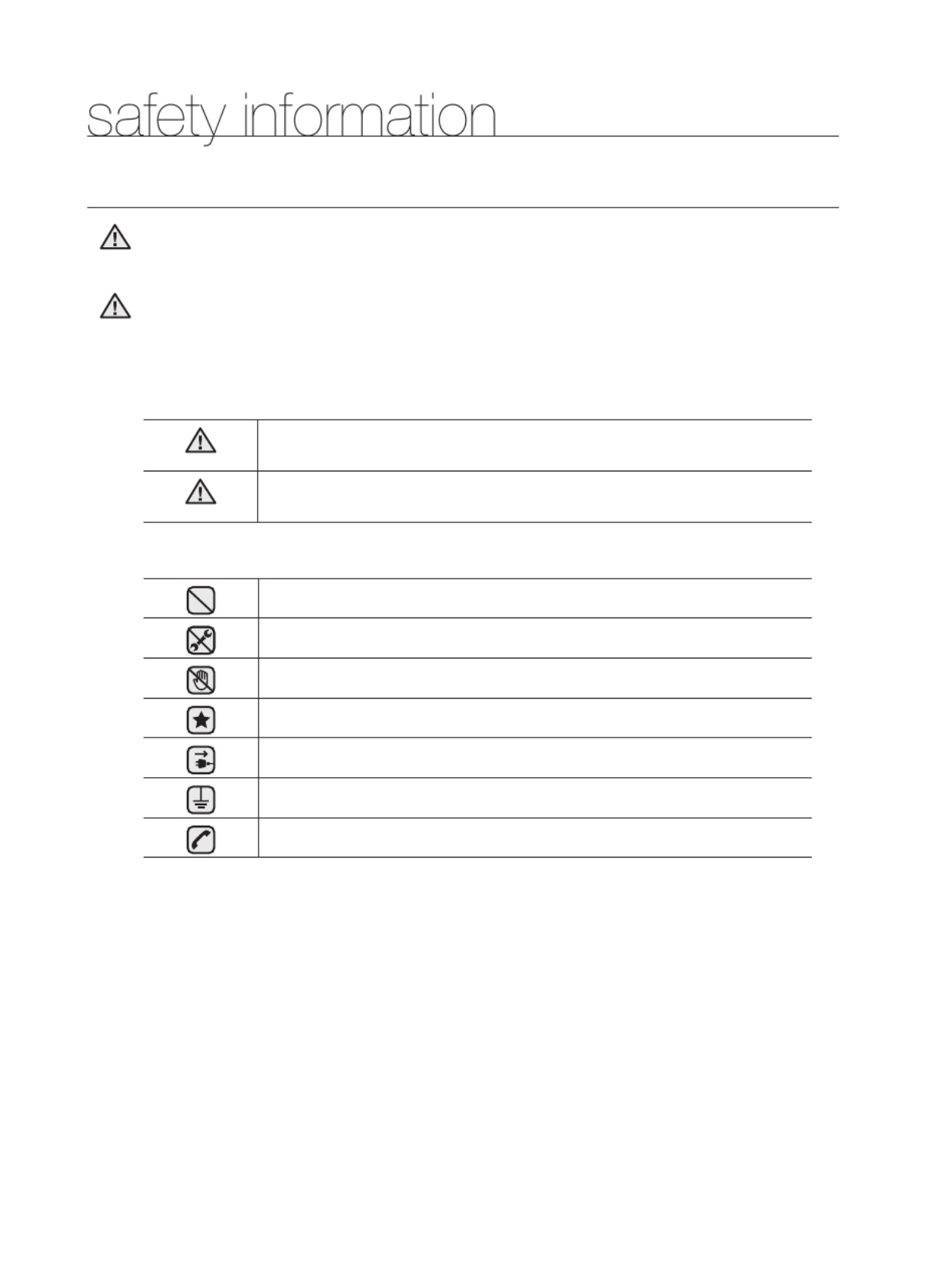 safety information